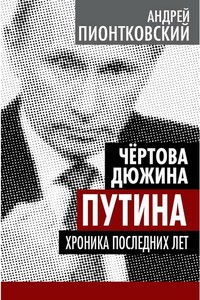 АНДРЕЙ
ПИОНТКОВСКИЙ

ЧЁРТОВА
ДЮЖИНА
ПУТИНА
ХРОНИКА ПОСЛЕДНИХ ЛЕТ